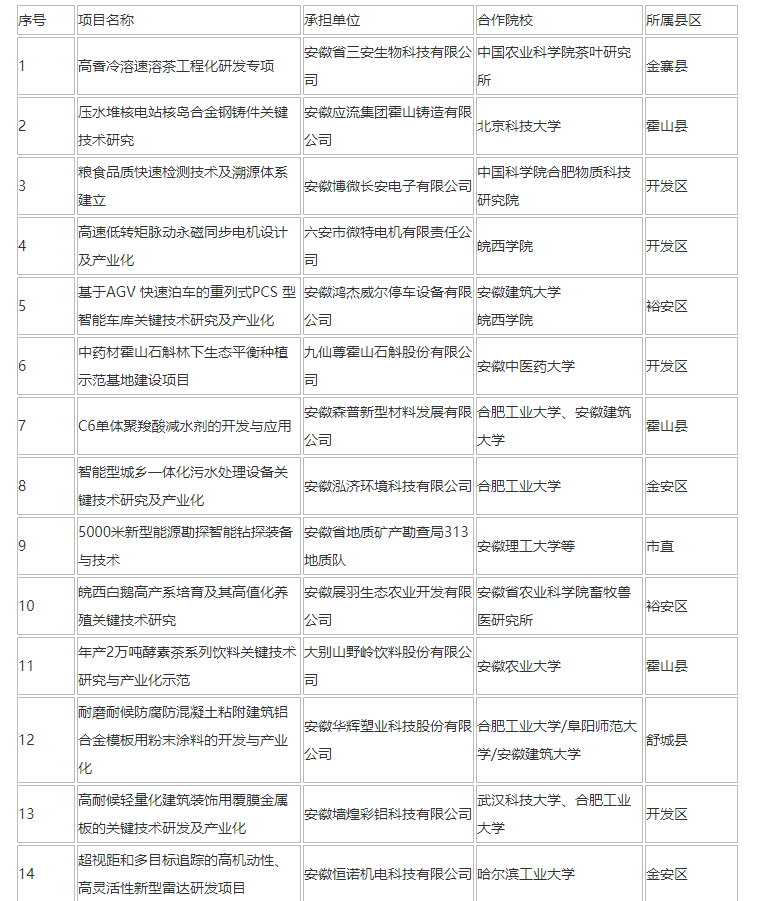 | 序号 | 项目名称 | 承担单位 | 合作院校 | 所属县区 |
|---|---|---|---|---|
| 1 | 高香冷溶速溶茶工程化研发专项 | 安徽省三安生物科技有限公司 | 中国农业科学院茶叶研究所 | 金寨县 |
| 2 | 压水堆核电站核岛合金钢铸件关键技术研究 | 安徽应流集团霍山铸造有限公司 | 北京科技大学 | 霍山县 |
| 3 | 粮食品质快速检测技术及溯源体系建立 | 安徽博微长安电子有限公司 | 中国科学院合肥物质科技研究院 | 开发区 |
| 4 | 高速低转矩脉动永磁同步电机设计及产业化 | 六安市微特电机有限责任公司 | 皖西学院 | 开发区 |
| 5 | 基于AGV 快速泊车的重列式PCS 型智能车库关键技术研究及产业化 | 安徽鸿杰威尔停车设备有限公司 | 安徽建筑大学 皖西学院 | 裕安区 |
| 6 | 中药材霍山石斛林下生态平衡种植示范基地建设项目 | 九仙尊霍山石斛股份有限公司 | 安徽中医药大学 | 开发区 |
| 7 | C6单体聚羧酸减水剂的开发与应用 | 安徽森普新型材料发展有限公司 | 合肥工业大学、安徽建筑大学 | 霍山县 |
| 8 | 智能型城乡一体化污水处理设备关键技术研究及产业化 | 安徽泓济环境科技有限公司 | 合肥工业大学 | 金安区 |
| 9 | 5000米新型能源勘探智能钻探装备与技术 | 安徽省地质矿产勘查局313地质队 | 安徽理工大学等 | 市直 |
| 10 | 皖西白鹅高产系培育及其高值化养殖关键技术研究 | 安徽展羽生态农业开发有限公司 | 安徽省农业科学院畜牧兽医研究所 | 裕安区 |
| 11 | 年产2万吨酵素茶系列饮料关键技术研究与产业化示范 | 大别山野岭饮料股份有限公司 | 安徽农业大学 | 霍山县 |
| 12 | 耐磨耐候防腐防混凝土粘附建筑铝合金模板用粉末涂料的开发与产业化 | 安徽华辉塑业科技股份有限公司 | 合肥工业大学/阜阳师范大学/安徽建筑大学 | 舒城县 |
| 13 | 高耐候轻量化建筑装饰用覆膜金属板的关键技术研发及产业化 | 安徽墙煌彩铝科技有限公司 | 武汉科技大学、合肥工业大学 | 开发区 |
| 14 | 超视距和多目标追踪的高机动性、高灵活性新型雷达研发项目 | 安徽恒诺机电科技有限公司 | 哈尔滨工业大学 | 金安区 |